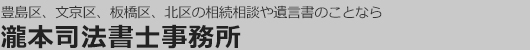 豊島区、文京区、板橋区、北区の相続相談や遺言書のことなら

瀧本司法書士事務所